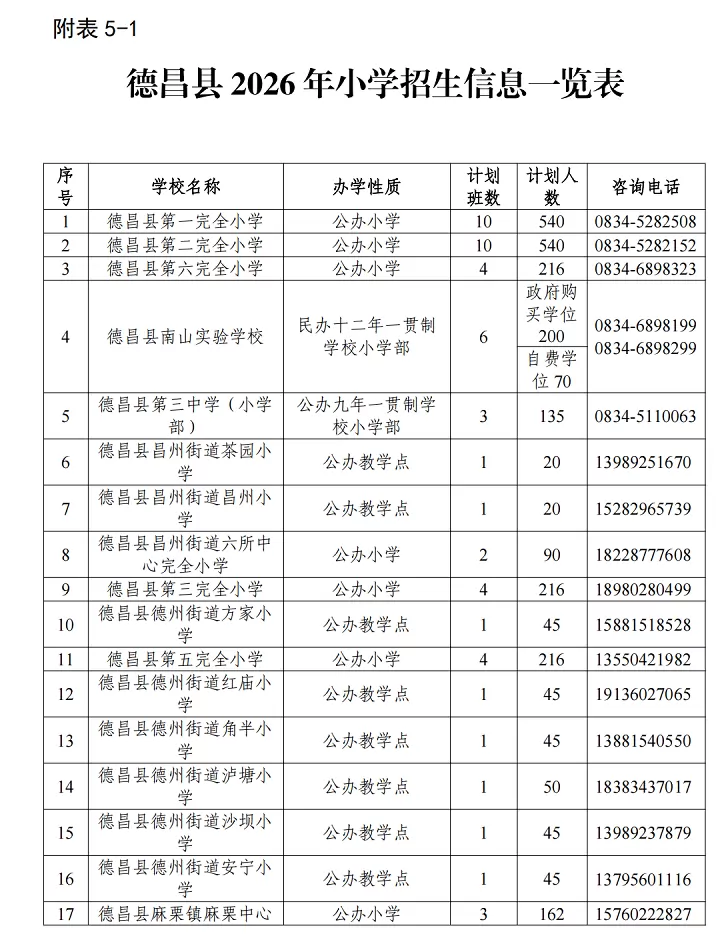 附表5-1

德昌县2026年小学招生信息一览表

| 序号 | 学校名称 | 办学性质 | 计划班数 | 计划人数 | 咨询电话 |
|---|---|---|---|---|---|
| 1 | 德昌县第一完全小学 | 公办小学 | 10 | 540 | 0834-5282508 |
| 2 | 德昌县第二完全小学 | 公办小学 | 10 | 540 | 0834-5282152 |
| 3 | 德昌县第六完全小学 | 公办小学 | 4 | 216 | 0834-6898323 |
| 4 | 德昌县南山实验学校 | 民办十二年一贯制学校小学部 | 6 | 政府购买学位200 | 0834-6898199 0834-6898299 |
|  |  |  |  | 自费学位70 |  |
| 5 | 德昌县第三中学（小学部） | 公办九年一贯制学校小学部 | 3 | 135 | 0834-5110063 |
| 6 | 德昌县昌州街道茶园小学 | 公办教学点 | 1 | 20 | 13989251670 |
| 7 | 德昌县昌州街道昌州小学 | 公办教学点 | 1 | 20 | 15282965739 |
| 8 | 德昌县昌州街道六所中心完全小学 | 公办小学 | 2 | 90 | 18228777608 |
| 9 | 德昌县第三完全小学 | 公办小学 | 4 | 216 | 18980280499 |
| 10 | 德昌县德州街道方家小学 | 公办教学点 | 1 | 45 | 15881518528 |
| 11 | 德昌县第五完全小学 | 公办小学 | 4 | 216 | 13550421982 |
| 12 | 德昌县德州街道红庙小学 | 公办教学点 | 1 | 45 | 19136027065 |
| 13 | 德昌县德州街道角半小学 | 公办教学点 | 1 | 45 | 13881540550 |
| 14 | 德昌县德州街道泸塘小学 | 公办教学点 | 1 | 50 | 18383437017 |
| 15 | 德昌县德州街道沙坝小学 | 公办教学点 | 1 | 45 | 13989237879 |
| 16 | 德昌县德州街道安宁小学 | 公办教学点 | 1 | 45 | 13795601116 |
| 17 | 德昌县麻栗镇麻栗中心 | 公办小学 | 3 | 162 | 15760222827 |